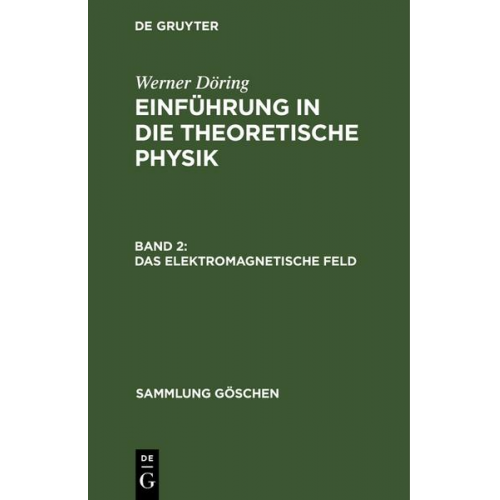 DE GRUYTER

Werner Döring

EINFÜHRUNG IN DIE THEORETISCHE PHYSIK

BAND 2:
DAS ELEKTROMAGNETISCHE FELD

SAMMLUNG GÖSCHEN

DE
G